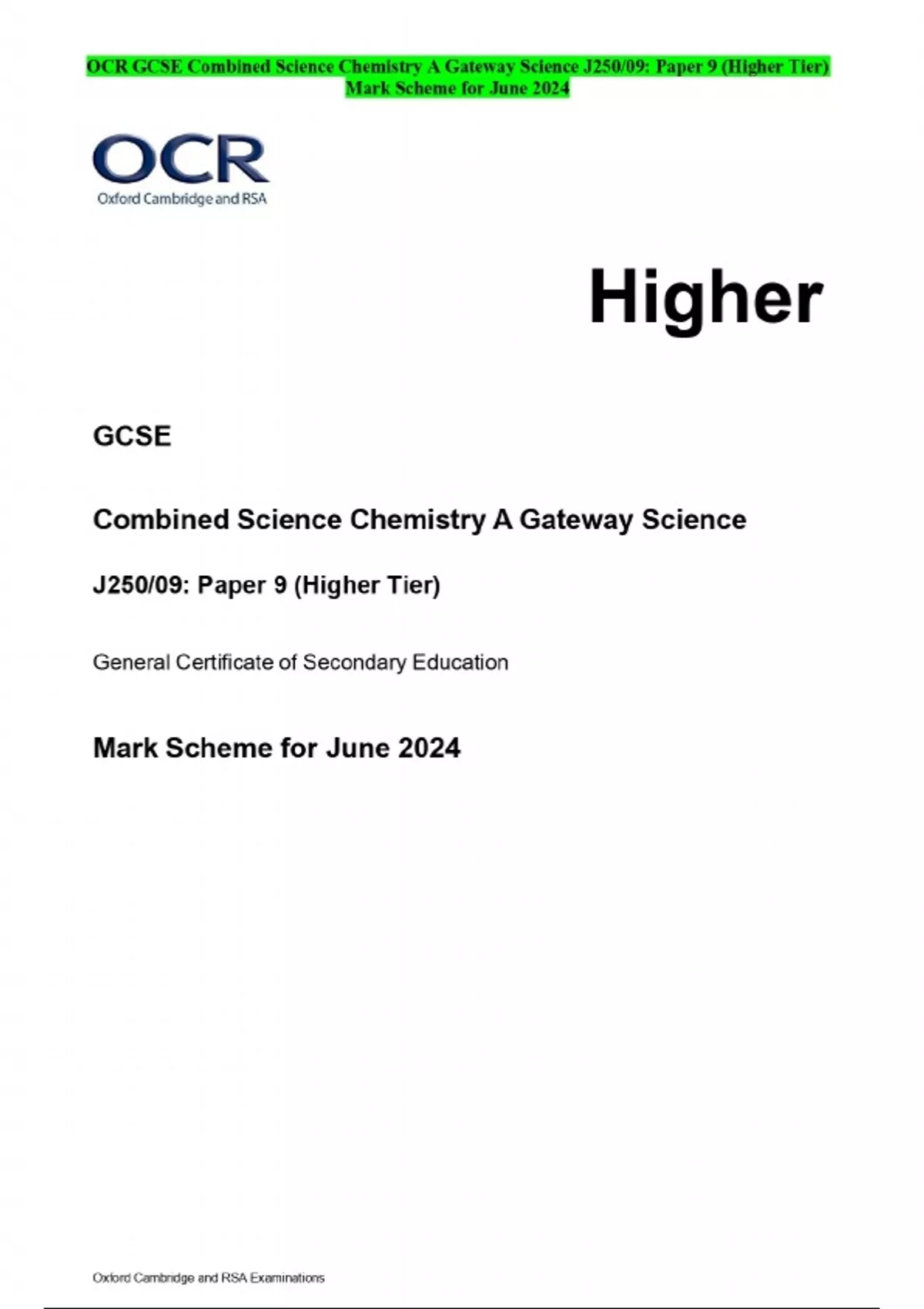 OCR GCSE Combined Science Chemistry A Gateway Science J250/09: Paper 9 (Higher Tier) Mark Scheme for June 2024

OCR
Oxford Cambridge and RSA

Higher

GCSE

Combined Science Chemistry A Gateway Science

J250/09: Paper 9 (Higher Tier)

General Certificate of Secondary Education

Mark Scheme for June 2024

Oxford Cambridge and RSA Examinations